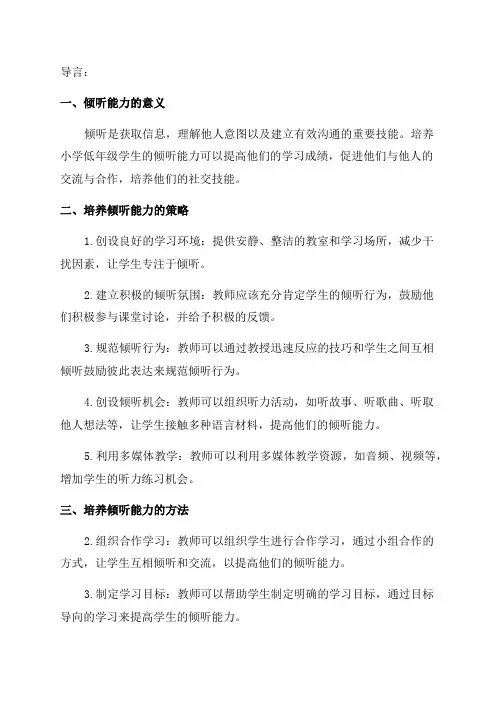 导言：

一、倾听能力的意义

倾听是获取信息，理解他人意图以及建立有效沟通的重要技能。培养小学低年级学生的倾听能力可以提高他们的学习成绩，促进他们与他人的交流与合作，培养他们的社交技能。

二、培养倾听能力的策略

1.创设良好的学习环境：提供安静、整洁的教室和学习场所，减少干扰因素，让学生专注于倾听。

2.建立积极的倾听氛围：教师应该充分肯定学生的倾听行为，鼓励他们积极参与课堂讨论，并给予积极的反馈。

3.规范倾听行为：教师可以通过教授迅速反应的技巧和学生之间互相倾听鼓励彼此表达来规范倾听行为。

4.创设倾听机会：教师可以组织听力活动，如听故事、听歌曲、听取他人想法等，让学生接触多种语言材料，提高他们的倾听能力。

5.利用多媒体教学：教师可以利用多媒体教学资源，如音频、视频等，增加学生的听力练习机会。

三、培养倾听能力的方法

2.组织合作学习：教师可以组织学生进行合作学习，通过小组合作的方式，让学生互相倾听和交流，以提高他们的倾听能力。

3.制定学习目标：教师可以帮助学生制定明确的学习目标，通过目标导向的学习来提高学生的倾听能力。